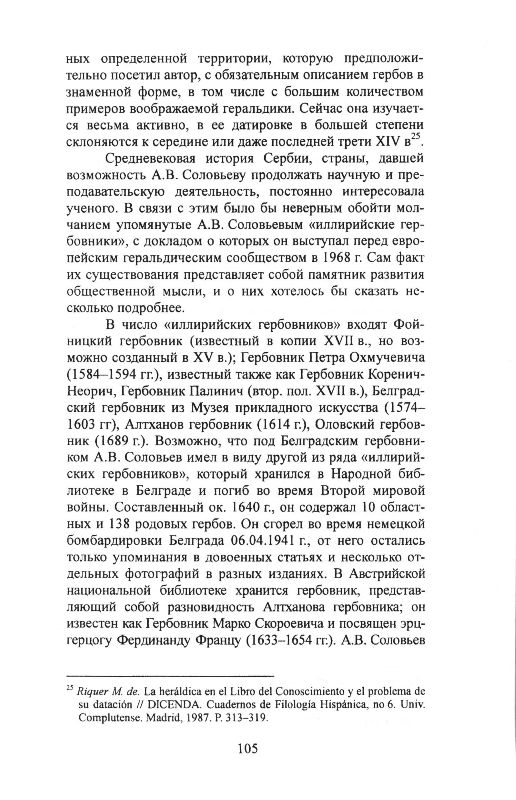 ных определенной территории, которую предположительно посетил автор, с обязательным описанием гербов в знаменной форме, в том числе с большим количеством примеров воображаемой геральдики. Сейчас она изучается весьма активно, в ее датировке в большей степени склоняются к середине или даже последней трети XIV в$^{25}$.

Средневековая история Сербии, страны, давшей возможность А.В. Соловьеву продолжать научную и преподавательскую деятельность, постоянно интересовала ученого. В связи с этим было бы неверным обойти молчанием упомянутые А.В. Соловьевым «иллирийские гербовники», с докладом о которых он выступал перед европейским геральдическим сообществом в 1968 г. Сам факт их существования представляет собой памятник развития общественной мысли, и о них хотелось бы сказать несколько подробнее.

В число «иллирийских гербовников» входят Фойницкий гербовник (известный в копии XVII в., но возможно созданный в XV в.); Гербовник Петра Охмучевича (1584–1594 гг.), известный также как Гербовник Коренич-Неорич, Гербовник Палинич (втор. пол. XVII в.), Белградский гербовник из Музея прикладного искусства (1574–1603 гг), Алтханов гербовник (1614 г.), Оловский гербовник (1689 г.). Возможно, что под Белградским гербовником А.В. Соловьев имел в виду другой из ряда «иллирийских гербовников», который хранился в Народной библиотеке в Белграде и погиб во время Второй мировой войны. Составленный ок. 1640 г., он содержал 10 областных и 138 родовых гербов. Он сгорел во время немецкой бомбардировки Белграда 06.04.1941 г., от него остались только упоминания в довоенных статьях и несколько отдельных фотографий в разных изданиях. В Австрийской национальной библиотеке хранится гербовник, представляющий собой разновидность Алтханова гербовника; он известен как Гербовник Марко Скороевича и посвящен эрцгерцогу Фердинанду Францу (1633–1654 гг.). А.В. Соловьев

$^{25}$ Riquer M. de. La heráldica en el Libro del Conoscimiento y el problema de su datación // DICENDA. Cuadernos de Filología Hispánica, no 6. Univ. Complutense. Madrid, 1987. P. 313–319.

105